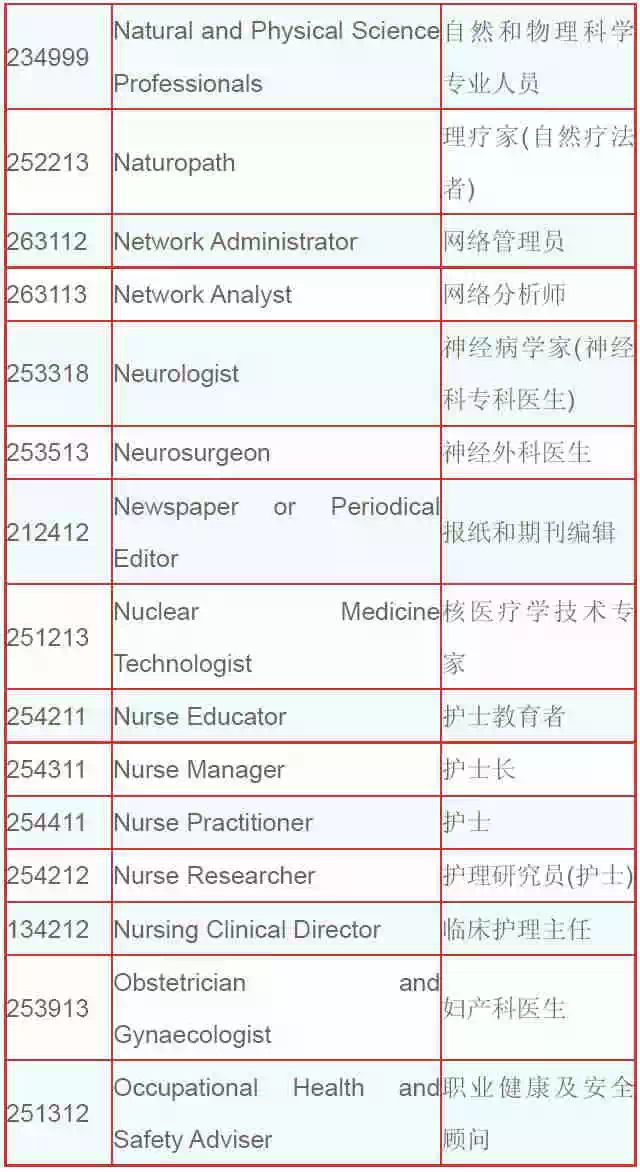 | | | |
|---|---|---|
| 234999 | Natural and Physical Science Professionals | 自然和物理科学专业人员 |
| 252213 | Naturopath | 理疗家(自然疗法者) |
| 263112 | Network Administrator | 网络管理员 |
| 263113 | Network Analyst | 网络分析师 |
| 253318 | Neurologist | 神经病学家(神经科专科医生) |
| 253513 | Neurosurgeon | 神经外科医生 |
| 212412 | Newspaper or Periodical Editor | 报纸和期刊编辑 |
| 251213 | Nuclear Medicine Technologist | 核医疗学技术专家 |
| 254211 | Nurse Educator | 护士教育者 |
| 254311 | Nurse Manager | 护士长 |
| 254411 | Nurse Practitioner | 护士 |
| 254212 | Nurse Researcher | 护理研究员(护士) |
| 134212 | Nursing Clinical Director | 临床护理主任 |
| 253913 | Obstetrician and Gynaecologist | 妇产科医生 |
| 251312 | Occupational Health and Safety Adviser | 职业健康及安全顾问 |